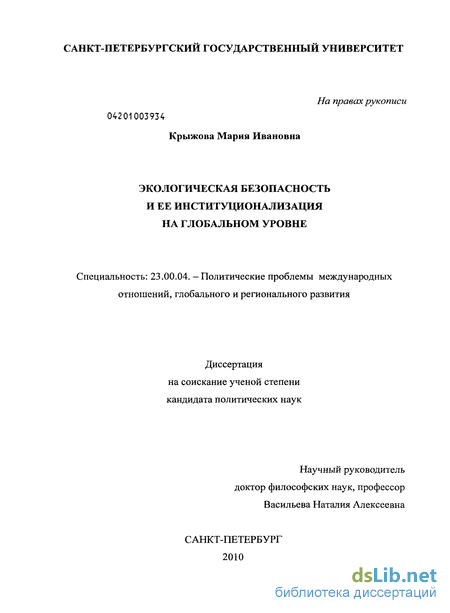 САНКТ-ПЕТЕРБУРГСКИЙ ГОСУДАРСТВЕННЫЙ УНИВЕРСИТЕТ

На правах рукописи

04201003934

Крыжова Мария Ивановна

ЭКОЛОГИЧЕСКАЯ БЕЗОПАСНОСТЬ
И ЕЕ ИНСТИТУЦИОНАЛИЗАЦИЯ
НА ГЛОБАЛЬНОМ УРОВНЕ

Специальность: 23.00.04. – Политические проблемы международных отношений, глобального и регионального развития

Диссертация
на соискание ученой степени
кандидата политических наук

Научный руководитель
доктор философских наук, профессор
Васильева Наталия Алексеевна

САНКТ-ПЕТЕРБУРГ
2010

dsLib.net
библиотека диссертаций